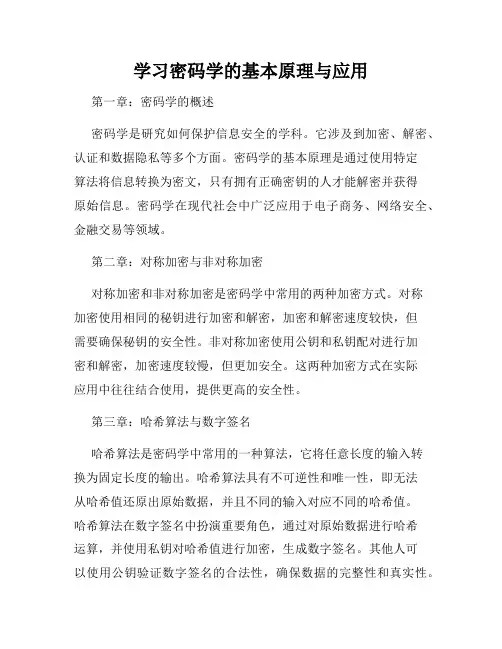 学习密码学的基本原理与应用

第一章：密码学的概述

密码学是研究如何保护信息安全的学科。它涉及到加密、解密、认证和数据隐私等多个方面。密码学的基本原理是通过使用特定算法将信息转换为密文，只有拥有正确密钥的人才能解密并获得原始信息。密码学在现代社会中广泛应用于电子商务、网络安全、金融交易等领域。

第二章：对称加密与非对称加密

对称加密和非对称加密是密码学中常用的两种加密方式。对称加密使用相同的秘钥进行加密和解密，加密和解密速度较快，但需要确保秘钥的安全性。非对称加密使用公钥和私钥配对进行加密和解密，加密速度较慢，但更加安全。这两种加密方式在实际应用中往往结合使用，提供更高的安全性。

第三章：哈希算法与数字签名

哈希算法是密码学中常用的一种算法，它将任意长度的输入转换为固定长度的输出。哈希算法具有不可逆性和唯一性，即无法从哈希值还原出原始数据，并且不同的输入对应不同的哈希值。哈希算法在数字签名中扮演重要角色，通过对原始数据进行哈希运算，并使用私钥对哈希值进行加密，生成数字签名。其他人可以使用公钥验证数字签名的合法性，确保数据的完整性和真实性。